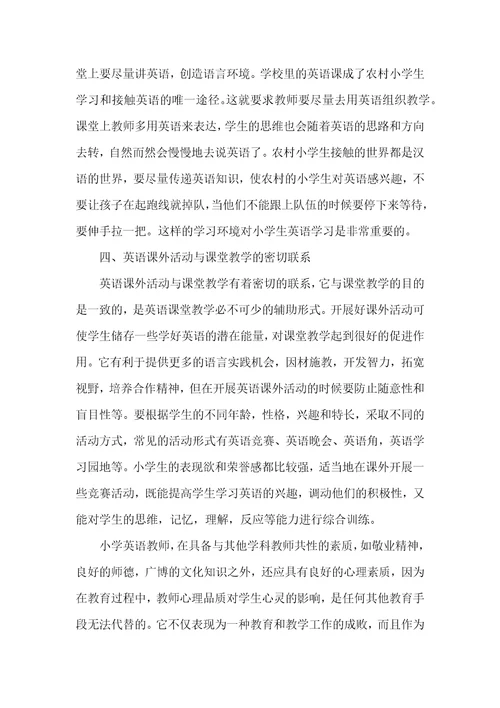 堂上要尽量讲英语，创造语言环境。学校里的英语课成了农村小学生学习和接触英语的唯一途径。这就要求教师要尽量去用英语组织教学。课堂上教师多用英语来表达，学生的思维也会随着英语的思路和方向去转，自然而然会慢慢地去说英语了。农村小学生接触的世界都是汉语的世界，要尽量传递英语知识，使农村的小学生对英语感兴趣，不要让孩子在起跑线就掉队，当他们不能跟上队伍的时候要停下来等待，要伸手拉一把。这样的学习环境对小学生英语学习是非常重要的。

四、英语课外活动与课堂教学的密切联系

英语课外活动与课堂教学有着密切的联系，它与课堂教学的目的是一致的，是英语课堂教学必不可少的辅助形式。开展好课外活动可使学生储存一些学好英语的潜在能量，对课堂教学起到很好的促进作用。它有利于提供更多的语言实践机会，因材施教，开发智力，拓宽视野，培养合作精神，但在开展英语课外活动的时候要防止随意性和盲目性等。要根据学生的不同年龄，性格，兴趣和特长，采取不同的活动方式，常见的活动形式有英语竞赛、英语晚会、英语角，英语学习园地等。小学生的表现欲和荣誉感都比较强，适当地在课外开展一些竞赛活动，既能提高学生学习英语的兴趣，调动他们的积极性，又能对学生的思维，记忆，理解，反应等能力进行综合训练。

小学英语教师，在具备与其他学科教师共性的素质，如敬业精神，良好的师德，广博的文化知识之外，还应具有良好的心理素质，因为在教育过程中，教师心理品质对学生心灵的影响，是任何其他教育手段无法代替的。它不仅表现为一种教育和教学工作的成败，而且作为